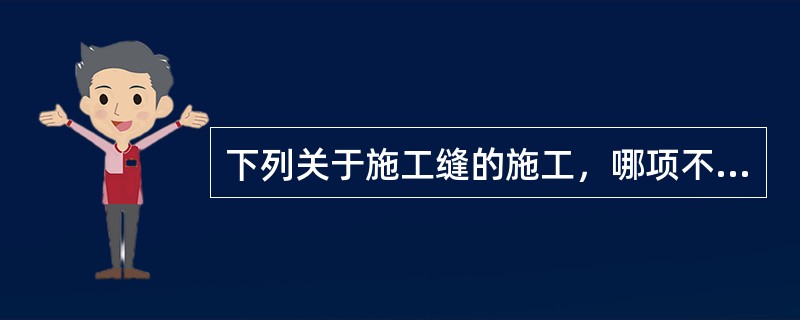 下列关于施工缝的施工，哪项不...